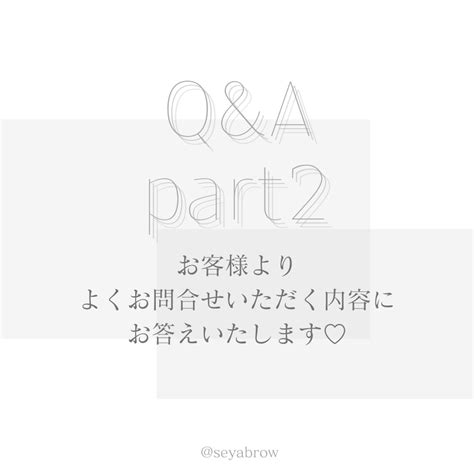 Q&A
part2

お客様より
よくお問合せいただく内容に
お答えいたします♡

@seyabrow